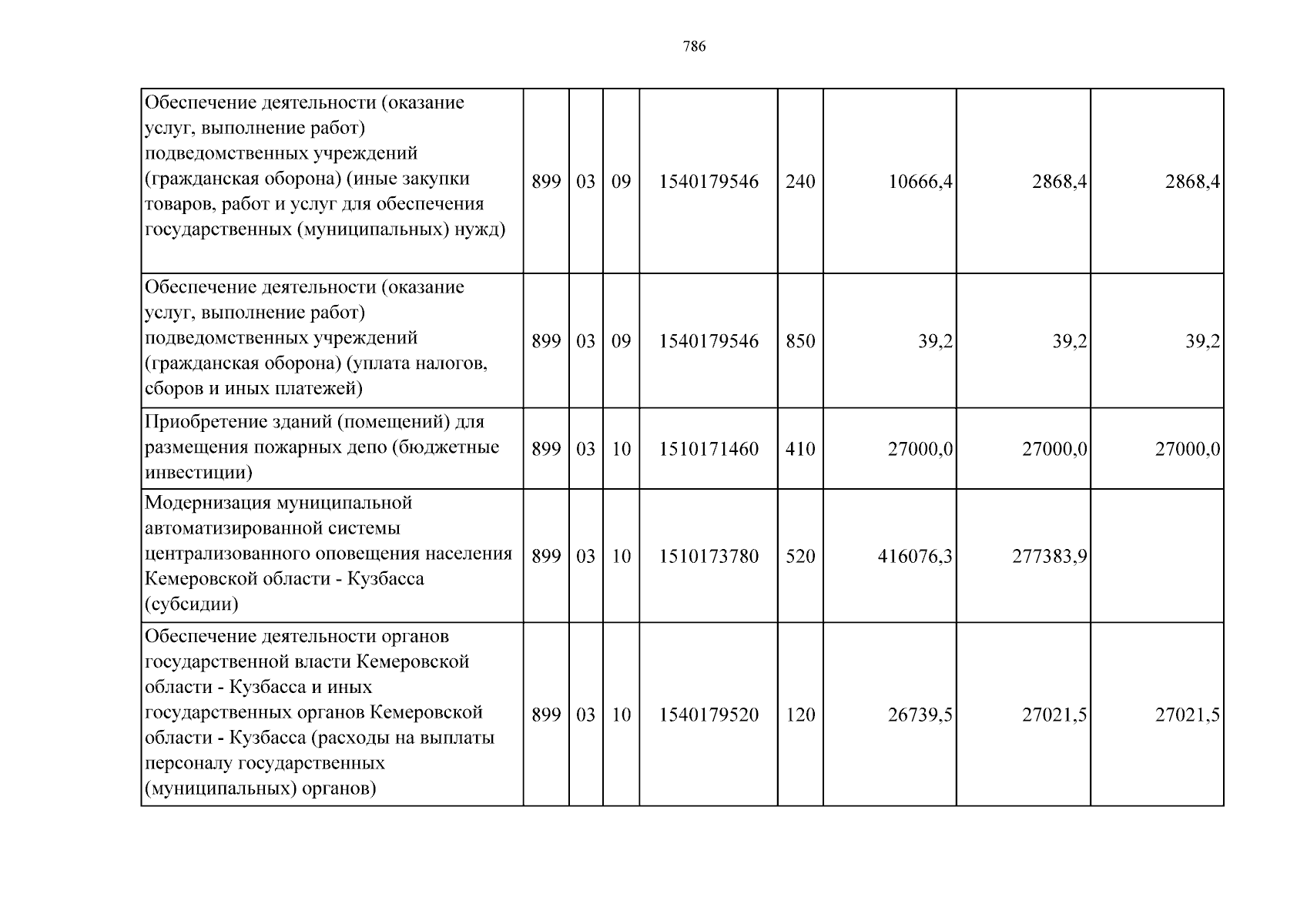 786

| | | | | | | | | |
|---|---|---|---|---|---|---|---|---|
| Обеспечение деятельности (оказание услуг, выполнение работ) подведомственных учреждений (гражданская оборона) (иные закупки товаров, работ и услуг для обеспечения государственных (муниципальных) нужд) | 899 | 03 | 09 | 1540179546 | 240 | 10666,4 | 2868,4 | 2868,4 |
| Обеспечение деятельности (оказание услуг, выполнение работ) подведомственных учреждений (гражданская оборона) (уплата налогов, сборов и иных платежей) | 899 | 03 | 09 | 1540179546 | 850 | 39,2 | 39,2 | 39,2 |
| Приобретение зданий (помещений) для размещения пожарных депо (бюджетные инвестиции) | 899 | 03 | 10 | 1510171460 | 410 | 27000,0 | 27000,0 | 27000,0 |
| Модернизация муниципальной автоматизированной системы централизованного оповещения населения Кемеровской области - Кузбасса (субсидии) | 899 | 03 | 10 | 1510173780 | 520 | 416076,3 | 277383,9 | |
| Обеспечение деятельности органов государственной власти Кемеровской области - Кузбасса и иных государственных органов Кемеровской области - Кузбасса (расходы на выплаты персоналу государственных (муниципальных) органов) | 899 | 03 | 10 | 1540179520 | 120 | 26739,5 | 27021,5 | 27021,5 |